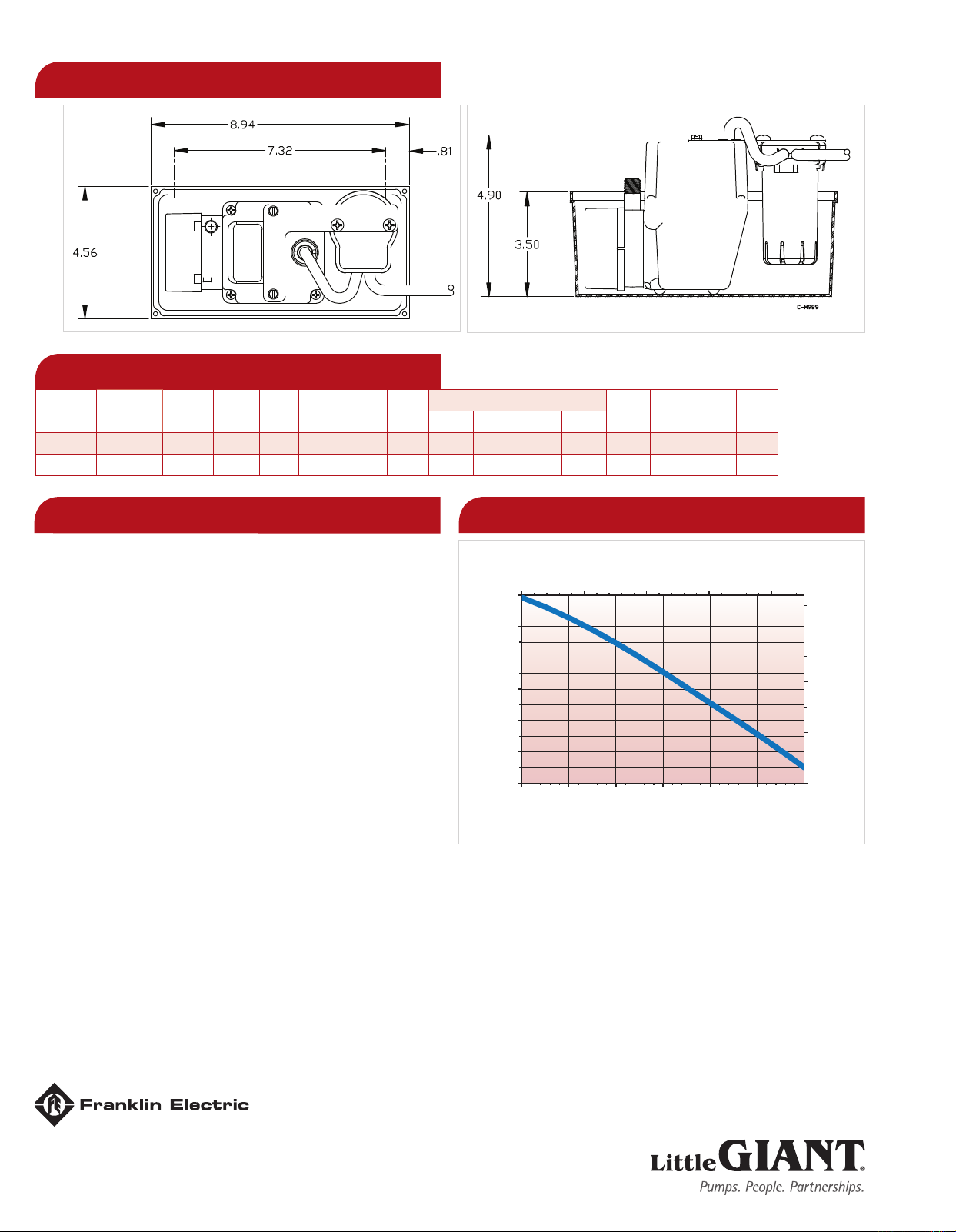 8.94

7.32

.81

4.56

4.90

3.50

C-M989

Franklin Electric

Little GIANT®

Pumps. People. Partnerships.